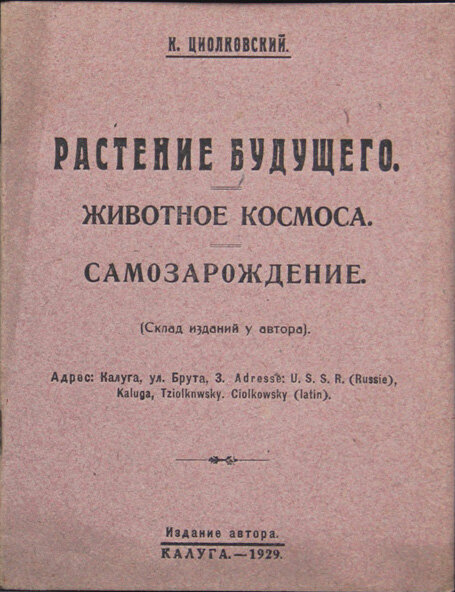 К. ЦИОЛКОВСКИЙ.

РАСТЕНИЕ БУДУЩЕГО.

ЖИВОТНОЕ КОСМОСА.

САМОЗАРОЖДЕНИЕ.

(Склад изданий у автора).

Адрес: Калуга, ул. Брута, 3. Adresse: U. S. S. R. (Russie), Kaluga, Tziolknwsky. Ciolkowsky (latin).

Издание автора.
КАЛУГА.—1929.